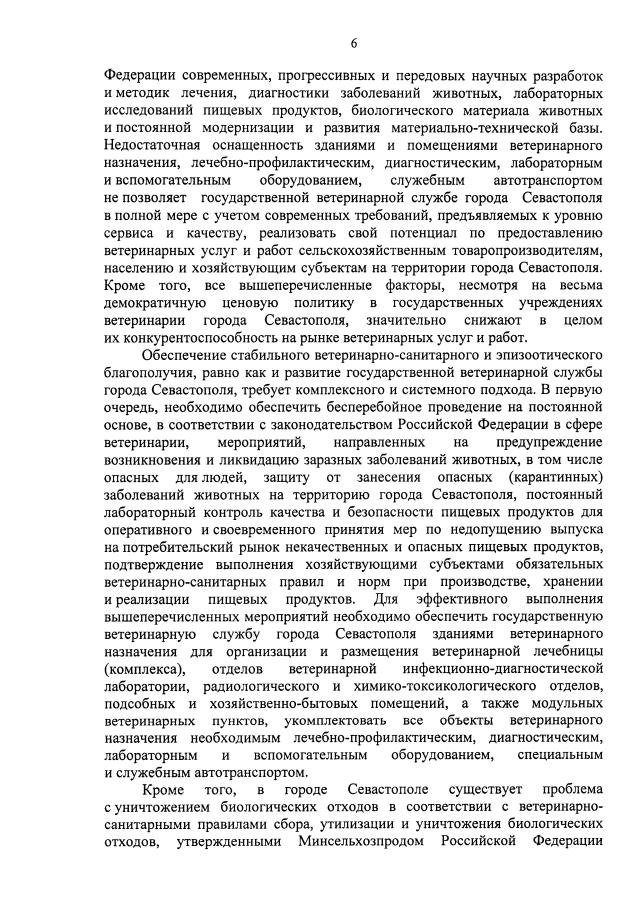 6

Федерации современных, прогрессивных и передовых научных разработок и методик лечения, диагностики заболеваний животных, лабораторных исследований пищевых продуктов, биологического материала животных и постоянной модернизации и развития материально-технической базы. Недостаточная оснащенность зданиями и помещениями ветеринарного назначения, лечебно-профилактическим, диагностическим, лабораторным и вспомогательным оборудованием, служебным автотранспортом не позволяет государственной ветеринарной службе города Севастополя в полной мере с учетом современных требований, предъявляемых к уровню сервиса и качеству, реализовать свой потенциал по предоставлению ветеринарных услуг и работ сельскохозяйственным товаропроизводителям, населению и хозяйствующим субъектам на территории города Севастополя. Кроме того, все вышеперечисленные факторы, несмотря на весьма демократичную ценовую политику в государственных учреждениях ветеринарии города Севастополя, значительно снижают в целом их конкурентоспособность на рынке ветеринарных услуг и работ.

Обеспечение стабильного ветеринарно-санитарного и эпизоотического благополучия, равно как и развитие государственной ветеринарной службы города Севастополя, требует комплексного и системного подхода. В первую очередь, необходимо обеспечить бесперебойное проведение на постоянной основе, в соответствии с законодательством Российской Федерации в сфере ветеринарии, мероприятий, направленных на предупреждение возникновения и ликвидацию заразных заболеваний животных, в том числе опасных для людей, защиту от занесения опасных (карантинных) заболеваний животных на территорию города Севастополя, постоянный лабораторный контроль качества и безопасности пищевых продуктов для оперативного и своевременного принятия мер по недопущению выпуска на потребительский рынок некачественных и опасных пищевых продуктов, подтверждение выполнения хозяйствующими субъектами обязательных ветеринарно-санитарных правил и норм при производстве, хранении и реализации пищевых продуктов. Для эффективного выполнения вышеперечисленных мероприятий необходимо обеспечить государственную ветеринарную службу города Севастополя зданиями ветеринарного назначения для организации и размещения ветеринарной лечебницы (комплекса), отделов ветеринарной инфекционно-диагностической лаборатории, радиологического и химико-токсикологического отделов, подсобных и хозяйственно-бытовых помещений, а также модульных ветеринарных пунктов, укомплектовать все объекты ветеринарного назначения необходимым лечебно-профилактическим, диагностическим, лабораторным и вспомогательным оборудованием, специальным и служебным автотранспортом.

Кроме того, в городе Севастополе существует проблема с уничтожением биологических отходов в соответствии с ветеринарно-санитарными правилами сбора, утилизации и уничтожения биологических отходов, утвержденными Минсельхозпродом Российской Федерации